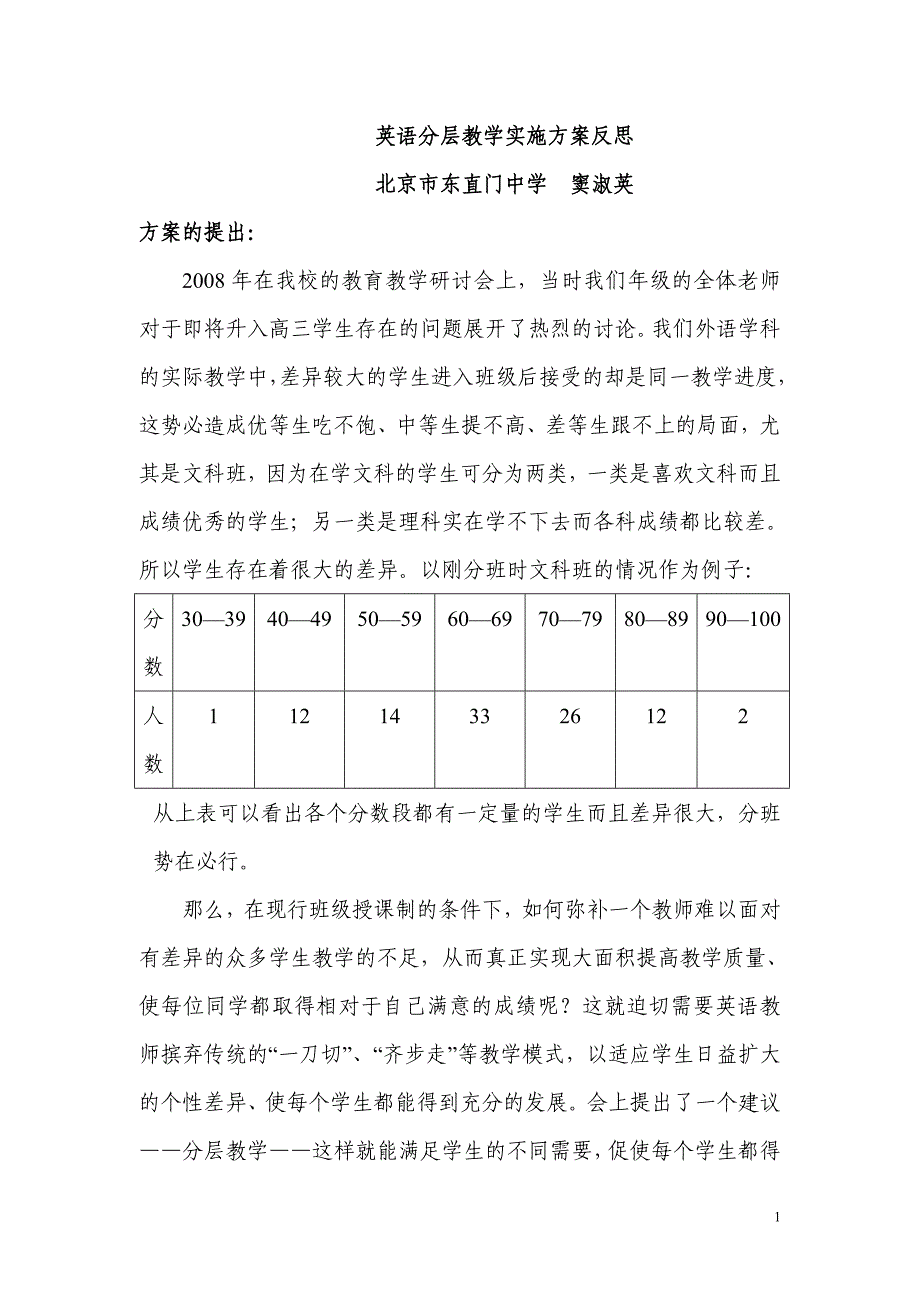 英语分层教学实施方案反思

北京市东直门中学　窦淑英

方案的提出：

2008 年在我校的教育教学研讨会上，当时我们年级的全体老师对于即将升入高三学生存在的问题展开了热烈的讨论。我们外语学科的实际教学中，差异较大的学生进入班级后接受的却是同一教学进度，这势必造成优等生吃不饱、中等生提不高、差等生跟不上的局面，尤其是文科班，因为在学文科的学生可分为两类，一类是喜欢文科而且成绩优秀的学生；另一类是理科实在学不下去而各科成绩都比较差。所以学生存在着很大的差异。以刚分班时文科班的情况作为例子：

| 分数 | 30—39 | 40—49 | 50—59 | 60—69 | 70—79 | 80—89 | 90—100 |
|---|---|---|---|---|---|---|---|
| 人数 | 1 | 12 | 14 | 33 | 26 | 12 | 2 |

从上表可以看出各个分数段都有一定量的学生而且差异很大，分班势在必行。

那么，在现行班级授课制的条件下，如何弥补一个教师难以面对有差异的众多学生教学的不足，从而真正实现大面积提高教学质量、使每位同学都取得相对于自己满意的成绩呢？这就迫切需要英语教师摈弃传统的“一刀切”、“齐步走”等教学模式，以适应学生日益扩大的个性差异、使每个学生都能得到充分的发展。会上提出了一个建议——分层教学——这样就能满足学生的不同需要，促使每个学生都得

1